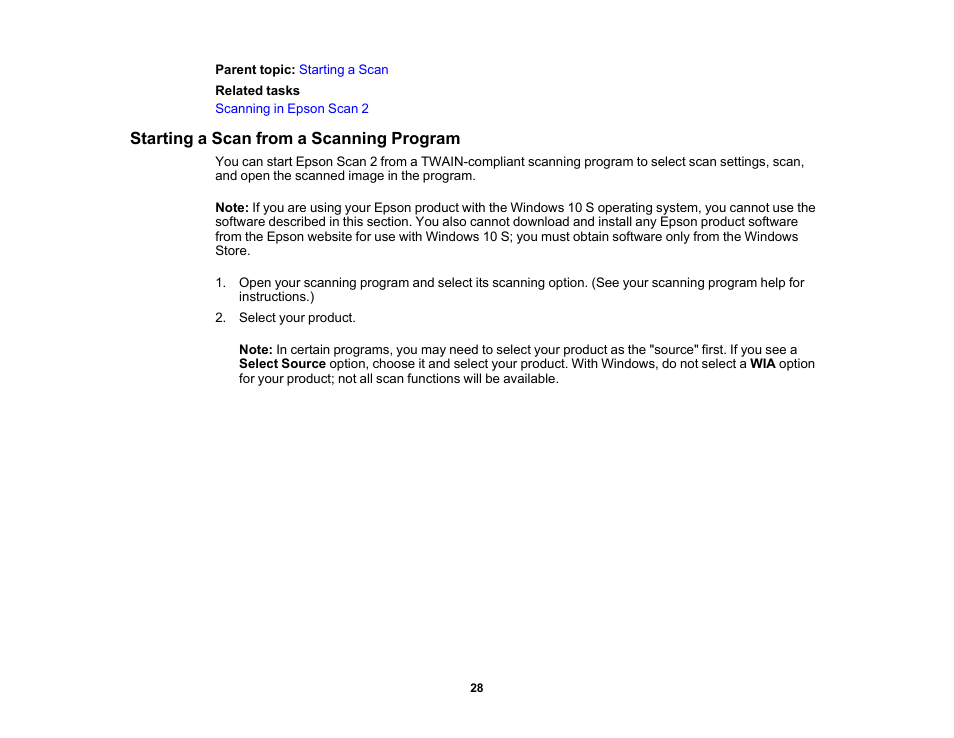 Parent topic: Starting a Scan

Related tasks

Scanning in Epson Scan 2

Starting a Scan from a Scanning Program

You can start Epson Scan 2 from a TWAIN-compliant scanning program to select scan settings, scan, and open the scanned image in the program.

Note: If you are using your Epson product with the Windows 10 S operating system, you cannot use the software described in this section. You also cannot download and install any Epson product software from the Epson website for use with Windows 10 S; you must obtain software only from the Windows Store.

1. Open your scanning program and select its scanning option. (See your scanning program help for instructions.)

2. Select your product.

Note: In certain programs, you may need to select your product as the "source" first. If you see a Select Source option, choose it and select your product. With Windows, do not select a WIA option for your product; not all scan functions will be available.

28